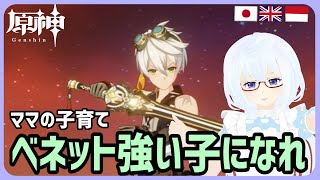 原神
Genshin

ママの子育て
ベネット強い子になれ